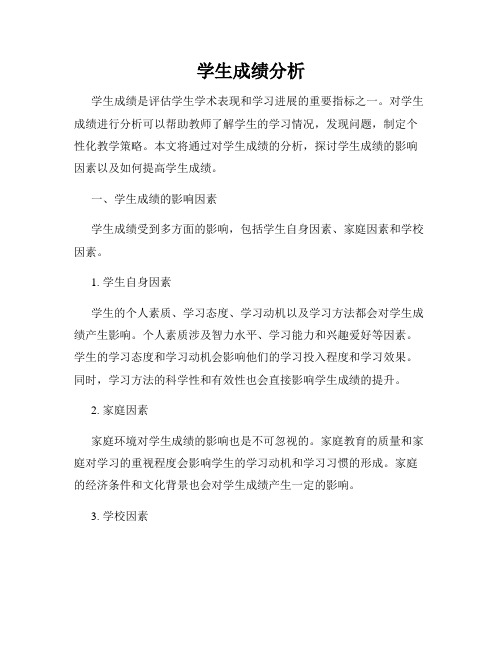 学生成绩分析

学生成绩是评估学生学术表现和学习进展的重要指标之一。对学生成绩进行分析可以帮助教师了解学生的学习情况，发现问题，制定个性化教学策略。本文将通过对学生成绩的分析，探讨学生成绩的影响因素以及如何提高学生成绩。

一、学生成绩的影响因素

学生成绩受到多方面的影响，包括学生自身因素、家庭因素和学校因素。

1. 学生自身因素

学生的个人素质、学习态度、学习动机以及学习方法都会对学生成绩产生影响。个人素质涉及智力水平、学习能力和兴趣爱好等因素。学生的学习态度和学习动机会影响他们的学习投入程度和学习效果。同时，学习方法的科学性和有效性也会直接影响学生成绩的提升。

2. 家庭因素

家庭环境对学生成绩的影响也是不可忽视的。家庭教育的质量和家庭对学习的重视程度会影响学生的学习动机和学习习惯的形成。家庭的经济条件和文化背景也会对学生成绩产生一定的影响。

3. 学校因素